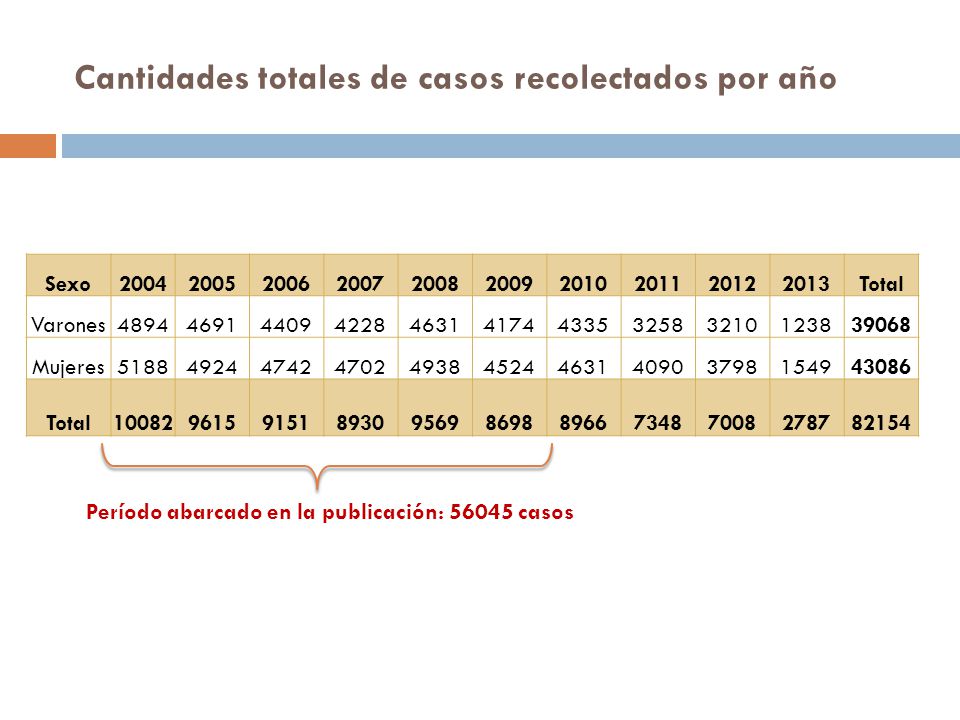 Cantidades totales de casos recolectados por año

| Sexo | 2004 | 2005 | 2006 | 2007 | 2008 | 2009 | 2010 | 2011 | 2012 | 2013 | Total |
|---|---|---|---|---|---|---|---|---|---|---|---|
| Varones | 4894 | 4691 | 4409 | 4228 | 4631 | 4174 | 4335 | 3258 | 3210 | 1238 | 39068 |
| Mujeres | 5188 | 4924 | 4742 | 4702 | 4938 | 4524 | 4631 | 4090 | 3798 | 1549 | 43086 |
| Total | 10082 | 9615 | 9151 | 8930 | 9569 | 8698 | 8966 | 7348 | 7008 | 2787 | 82154 |

Período abarcado en la publicación: 56045 casos